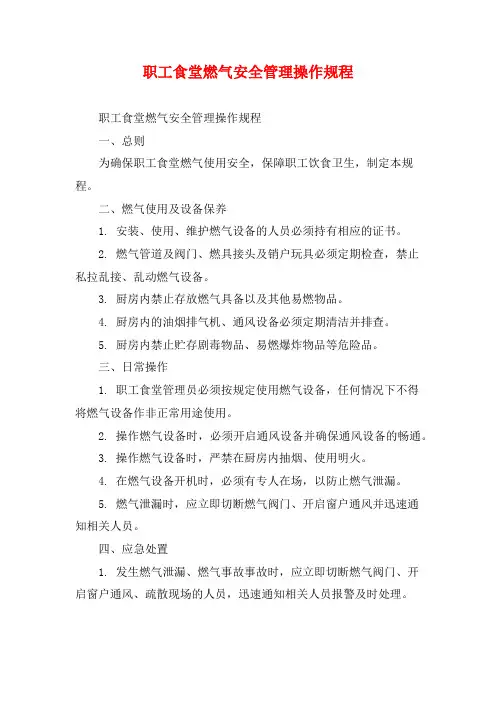 职工食堂燃气安全管理操作规程

职工食堂燃气安全管理操作规程

一、总则

为确保职工食堂燃气使用安全，保障职工饮食卫生，制定本规程。

二、燃气使用及设备保养

1. 安装、使用、维护燃气设备的人员必须持有相应的证书。

2. 燃气管道及阀门、燃具接头及销户玩具必须定期检查，禁止私拉乱接、乱动燃气设备。

3. 厨房内禁止存放燃气具备以及其他易燃物品。

4. 厨房内的油烟排气机、通风设备必须定期清洁并排查。

5. 厨房内禁止贮存剧毒物品、易燃爆炸物品等危险品。

三、日常操作

1. 职工食堂管理员必须按规定使用燃气设备，任何情况下不得将燃气设备作非正常用途使用。

2. 操作燃气设备时，必须开启通风设备并确保通风设备的畅通。

3. 操作燃气设备时，严禁在厨房内抽烟、使用明火。

4. 在燃气设备开机时，必须有专人在场，以防止燃气泄漏。

5. 燃气泄漏时，应立即切断燃气阀门、开启窗户通风并迅速通知相关人员。

四、应急处置

1. 发生燃气泄漏、燃气事故事故时，应立即切断燃气阀门、开启窗户通风、疏散现场的人员，迅速通知相关人员报警及时处理。